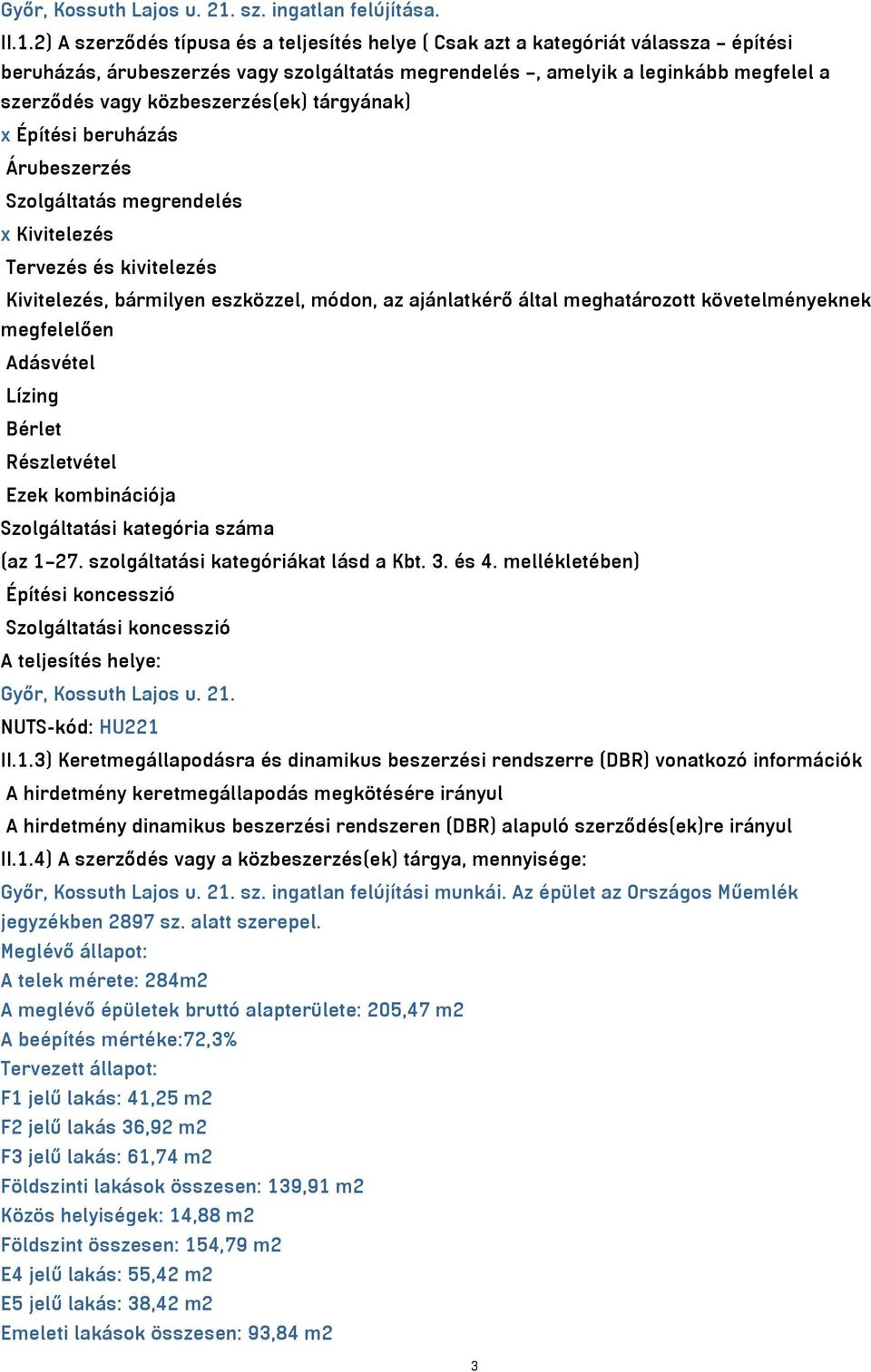 Győr, Kossuth Lajos u. 21. sz. ingatlan felújítása.

II.1.2) A szerződés típusa és a teljesítés helye ( Csak azt a kategóriát válassza – építési beruházás, árubeszerzés vagy szolgáltatás megrendelés –, amelyik a leginkább megfelel a szerződés vagy közbeszerzés(ek) tárgyának)

x Építési beruházás

Árubeszerzés

Szolgáltatás megrendelés

x Kivitelezés

Tervezés és kivitelezés

Kivitelezés, bármilyen eszközzel, módon, az ajánlatkérő által meghatározott követelményeknek megfelelően

Adásvétel

Lízing

Bérlet

Részletvétel

Ezek kombinációja

Szolgáltatási kategória száma

(az 1–27. szolgáltatási kategóriákat lásd a Kbt. 3. és 4. mellékletében)

Építési koncesszió

Szolgáltatási koncesszió

A teljesítés helye:

Győr, Kossuth Lajos u. 21.

NUTS-kód: HU221

II.1.3) Keretmegállapodásra és dinamikus beszerzési rendszerre (DBR) vonatkozó információk

A hirdetmény keretmegállapodás megkötésére irányul

A hirdetmény dinamikus beszerzési rendszeren (DBR) alapuló szerződés(ek)re irányul

II.1.4) A szerződés vagy a közbeszerzés(ek) tárgya, mennyisége:

Győr, Kossuth Lajos u. 21. sz. ingatlan felújítási munkái. Az épület az Országos Műemlék jegyzékben 2897 sz. alatt szerepel.

Meglévő állapot:

A telek mérete: 284m2

A meglévő épületek bruttó alapterülete: 205,47 m2

A beépítés mértéke:72,3%

Tervezett állapot:

F1 jelű lakás: 41,25 m2

F2 jelű lakás 36,92 m2

F3 jelű lakás: 61,74 m2

Földszinti lakások összesen: 139,91 m2

Közös helyiségek: 14,88 m2

Földszint összesen: 154,79 m2

E4 jelű lakás: 55,42 m2

E5 jelű lakás: 38,42 m2

Emeleti lakások összesen: 93,84 m2

3